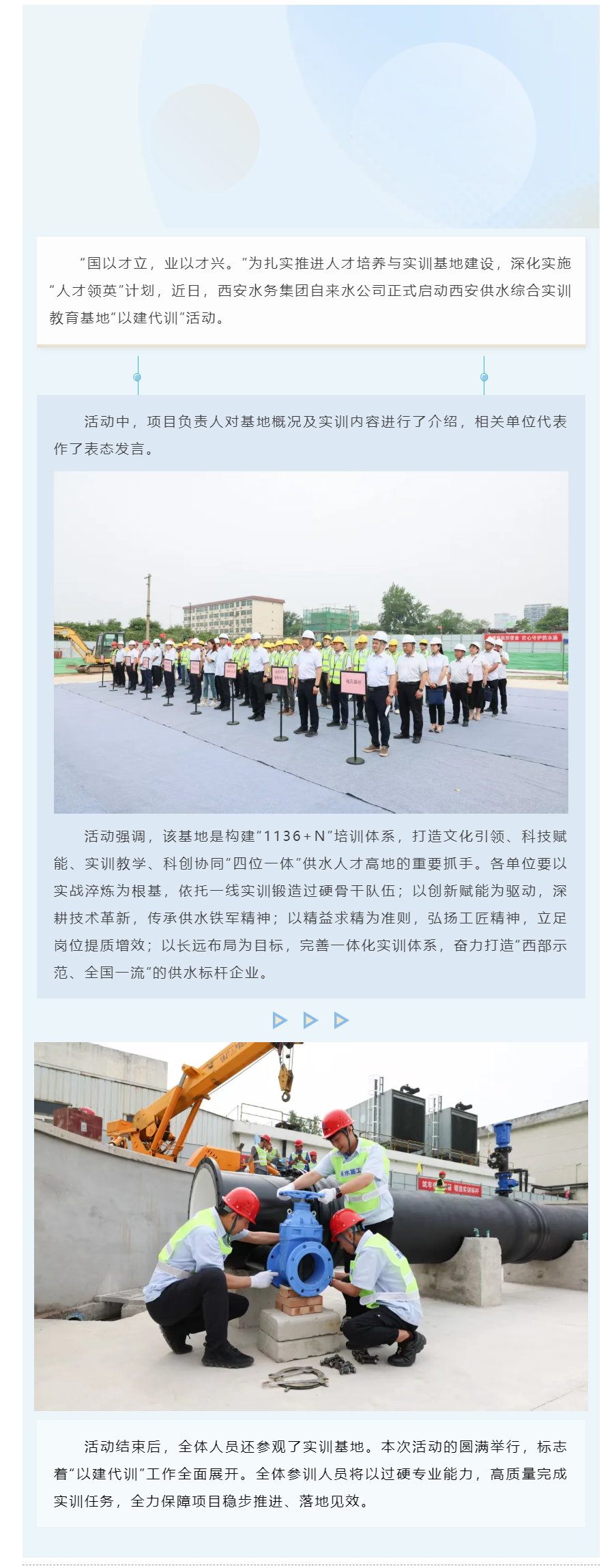 “国以才立，业以才兴。”为扎实推进人才培养与实训基地建设，深化实施“人才领英”计划，近日，西安水务集团自来水公司正式启动西安供水综合实训教育基地“以建代训”活动。

活动中，项目负责人对基地概况及实训内容进行了介绍，相关单位代表作了表态发言。

活动强调，该基地是构建“1136+N”培训体系，打造文化引领、科技赋能、实训教学、科创协同“四位一体”供水人才高地的重要抓手。各单位要以实战淬炼为根基，依托一线实训锻造过硬骨干队伍；以创新赋能为驱动，深耕技术革新，传承供水铁军精神；以精益求精为准则，弘扬工匠精神，立足岗位提质增效；以长远布局为目标，完善一体化实训体系，奋力打造“西部示范、全国一流”的供水标杆企业。

活动结束后，全体人员还参观了实训基地。本次活动的圆满举行，标志着“以建代训”工作全面展开。全体参训人员将以过硬专业能力，高质量完成实训任务，全力保障项目稳步推进、落地见效。